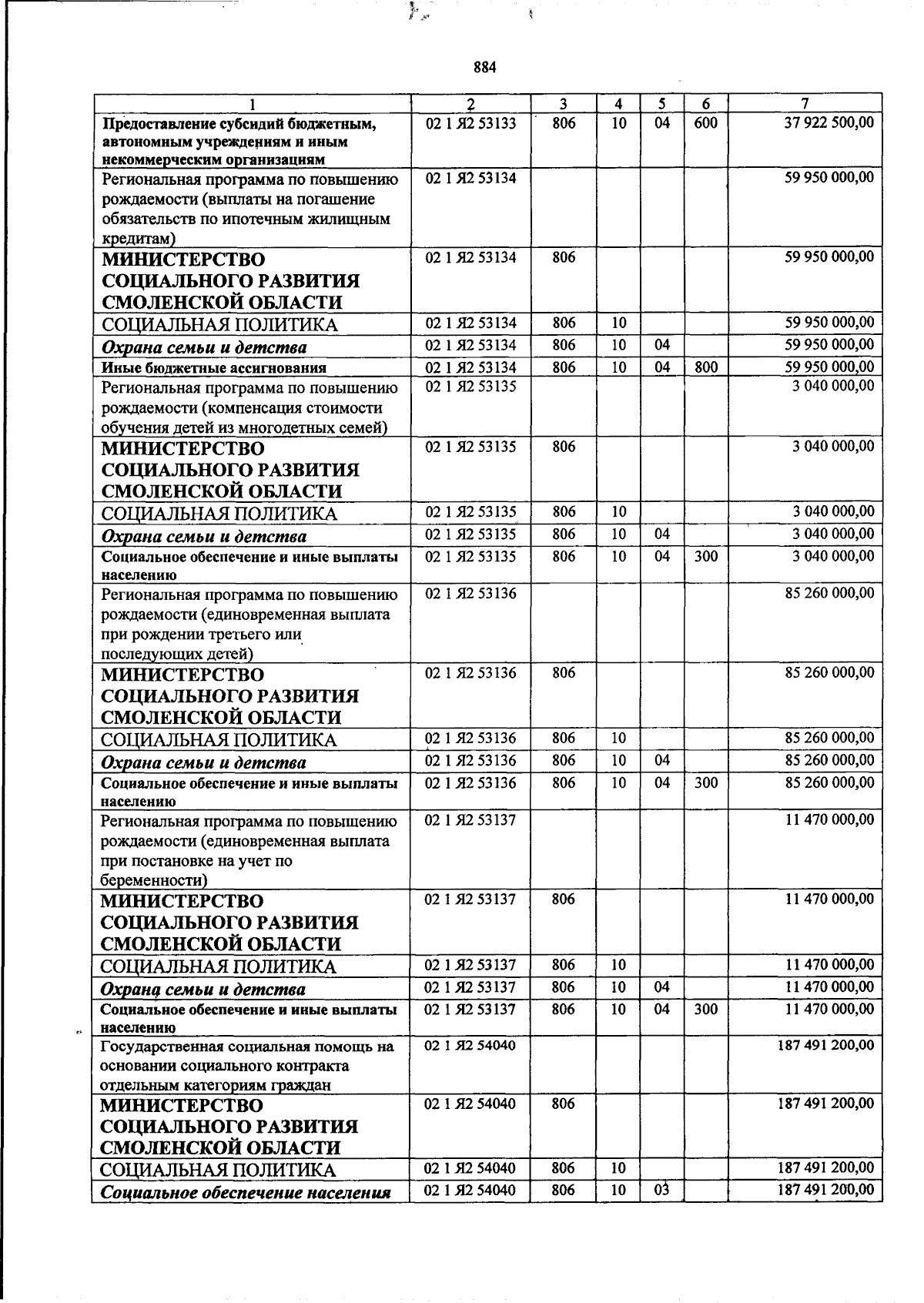 884

| 1 | 2 | 3 | 4 | 5 | 6 | 7 |
|---|---|---|---|---|---|---|
| Предоставление субсидий бюджетным, автономным учреждениям и иным некоммерческим организациям | 02 1 Я2 53133 | 806 | 10 | 04 | 600 | 37 922 500,00 |
| Региональная программа по повышению рождаемости (выплаты на погашение обязательств по ипотечным жилищным кредитам) | 02 1 Я2 53134 | | | | | 59 950 000,00 |
| МИНИСТЕРСТВО СОЦИАЛЬНОГО РАЗВИТИЯ СМОЛЕНСКОЙ ОБЛАСТИ | 02 1 Я2 53134 | 806 | | | | 59 950 000,00 |
| СОЦИАЛЬНАЯ ПОЛИТИКА | 02 1 Я2 53134 | 806 | 10 | | | 59 950 000,00 |
| Охрана семьи и детства | 02 1 Я2 53134 | 806 | 10 | 04 | | 59 950 000,00 |
| Иные бюджетные ассигнования | 02 1 Я2 53134 | 806 | 10 | 04 | 800 | 59 950 000,00 |
| Региональная программа по повышению рождаемости (компенсация стоимости обучения детей из многодетных семей) | 02 1 Я2 53135 | | | | | 3 040 000,00 |
| МИНИСТЕРСТВО СОЦИАЛЬНОГО РАЗВИТИЯ СМОЛЕНСКОЙ ОБЛАСТИ | 02 1 Я2 53135 | 806 | | | | 3 040 000,00 |
| СОЦИАЛЬНАЯ ПОЛИТИКА | 02 1 Я2 53135 | 806 | 10 | | | 3 040 000,00 |
| Охрана семьи и детства | 02 1 Я2 53135 | 806 | 10 | 04 | | 3 040 000,00 |
| Социальное обеспечение и иные выплаты населению | 02 1 Я2 53135 | 806 | 10 | 04 | 300 | 3 040 000,00 |
| Региональная программа по повышению рождаемости (единовременная выплата при рождении третьего или последующих детей) | 02 1 Я2 53136 | | | | | 85 260 000,00 |
| МИНИСТЕРСТВО СОЦИАЛЬНОГО РАЗВИТИЯ СМОЛЕНСКОЙ ОБЛАСТИ | 02 1 Я2 53136 | 806 | | | | 85 260 000,00 |
| СОЦИАЛЬНАЯ ПОЛИТИКА | 02 1 Я2 53136 | 806 | 10 | | | 85 260 000,00 |
| Охрана семьи и детства | 02 1 Я2 53136 | 806 | 10 | 04 | | 85 260 000,00 |
| Социальное обеспечение и иные выплаты населению | 02 1 Я2 53136 | 806 | 10 | 04 | 300 | 85 260 000,00 |
| Региональная программа по повышению рождаемости (единовременная выплата при постановке на учет по беременности) | 02 1 Я2 53137 | | | | | 11 470 000,00 |
| МИНИСТЕРСТВО СОЦИАЛЬНОГО РАЗВИТИЯ СМОЛЕНСКОЙ ОБЛАСТИ | 02 1 Я2 53137 | 806 | | | | 11 470 000,00 |
| СОЦИАЛЬНАЯ ПОЛИТИКА | 02 1 Я2 53137 | 806 | 10 | | | 11 470 000,00 |
| Охрана семьи и детства | 02 1 Я2 53137 | 806 | 10 | 04 | | 11 470 000,00 |
| Социальное обеспечение и иные выплаты населению | 02 1 Я2 53137 | 806 | 10 | 04 | 300 | 11 470 000,00 |
| Государственная социальная помощь на основании социального контракта отдельным категориям граждан | 02 1 Я2 54040 | | | | | 187 491 200,00 |
| МИНИСТЕРСТВО СОЦИАЛЬНОГО РАЗВИТИЯ СМОЛЕНСКОЙ ОБЛАСТИ | 02 1 Я2 54040 | 806 | | | | 187 491 200,00 |
| СОЦИАЛЬНАЯ ПОЛИТИКА | 02 1 Я2 54040 | 806 | 10 | | | 187 491 200,00 |
| Социальное обеспечение населения | 02 1 Я2 54040 | 806 | 10 | 03 | | 187 491 200,00 |